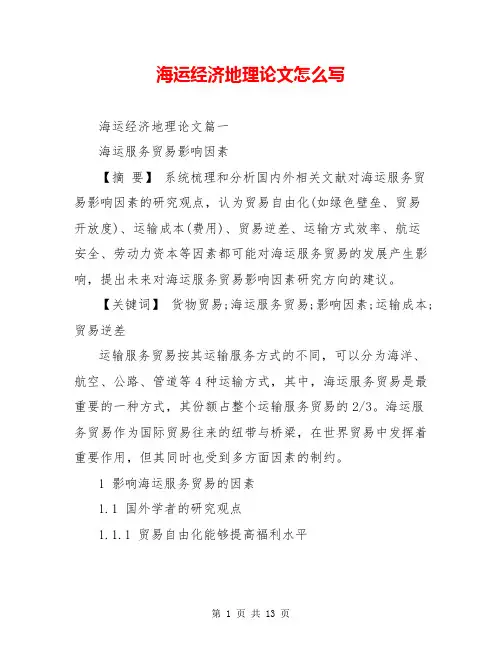 海运经济地理论文怎么写

海运经济地理论文篇一

海运服务贸易影响因素

【摘 要】 系统梳理和分析国内外相关文献对海运服务贸易影响因素的研究观点，认为贸易自由化(如绿色壁垒、贸易开放度)、运输成本(费用)、贸易逆差、运输方式效率、航运安全、劳动力资本等因素都可能对海运服务贸易的发展产生影响，提出未来对海运服务贸易影响因素研究方向的建议。

【关键词】 货物贸易;海运服务贸易;影响因素;运输成本;贸易逆差

运输服务贸易按其运输服务方式的不同，可以分为海洋、航空、公路、管道等4种运输方式，其中，海运服务贸易是最重要的一种方式，其份额占整个运输服务贸易的2/3。海运服务贸易作为国际贸易往来的纽带与桥梁，在世界贸易中发挥着重要作用，但其同时也受到多方面因素的制约。

1 影响海运服务贸易的因素

1.1 国外学者的研究观点

1.1.1 贸易自由化能够提高福利水平

第 1 页 共 13 页